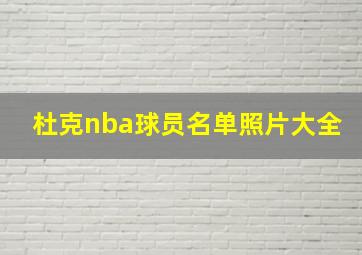 杜克nba球员名单照片大全